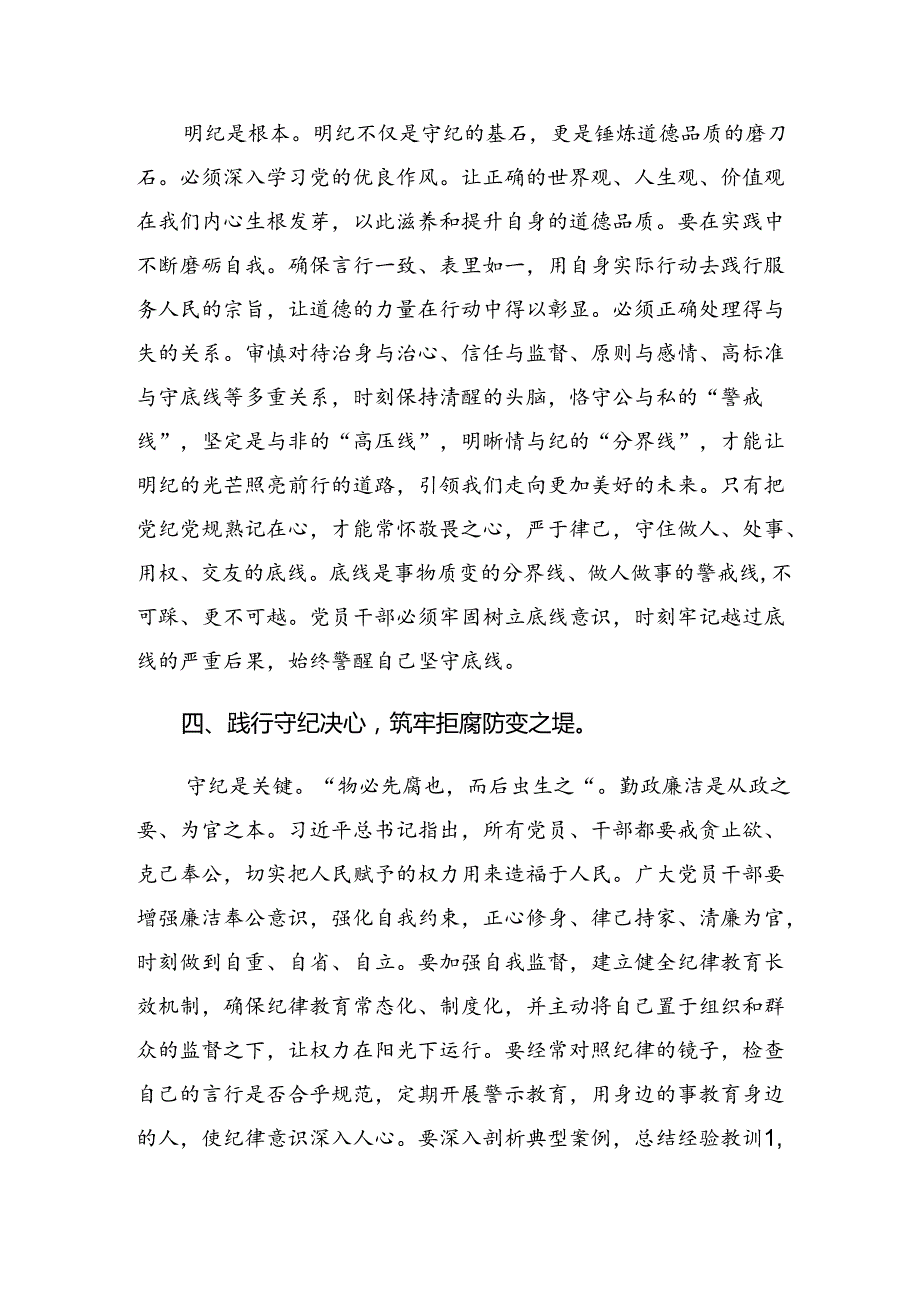 明纪是根本。明纪不仅是守纪的基石，更是锤炼道德品质的磨刀石。必须深入学习党的优良作风。让正确的世界观、人生观、价值观在我们内心生根发芽，以此滋养和提升自身的道德品质。要在实践中不断磨砺自我。确保言行一致、表里如一，用自身实际行动去践行服务人民的宗旨，让道德的力量在行动中得以彰显。必须正确处理得与失的关系。审慎对待治身与治心、信任与监督、原则与感情、高标准与守底线等多重关系，时刻保持清醒的头脑，恪守公与私的“警戒线”，坚定是与非的“高压线”，明晰情与纪的“分界线”，才能让明纪的光芒照亮前行的道路，引领我们走向更加美好的未来。只有把党纪党规熟记在心，才能常怀敬畏之心，严于律己，守住做人、处事、用权、交友的底线。底线是事物质变的分界线、做人做事的警戒线，不可踩、更不可越。党员干部必须牢固树立底线意识，时刻牢记越过底线的严重后果，始终警醒自己坚守底线。

四、践行守纪决心，筑牢拒腐防变之堤。

守纪是关键。“物必先腐也，而后虫生之“。勤政廉洁是从政之要、为官之本。习近平总书记指出，所有党员、干部都要戒贪止欲、克己奉公，切实把人民赋予的权力用来造福于人民。广大党员干部要增强廉洁奉公意识，强化自我约束，正心修身、律己持家、清廉为官，时刻做到自重、自省、自立。要加强自我监督，建立健全纪律教育长效机制，确保纪律教育常态化、制度化，并主动将自己置于组织和群众的监督之下，让权力在阳光下运行。要经常对照纪律的镜子，检查自己的言行是否合乎规范，定期开展警示教育，用身边的事教育身边的人，使纪律意识深入人心。要深入剖析典型案例，总结经验教训1，